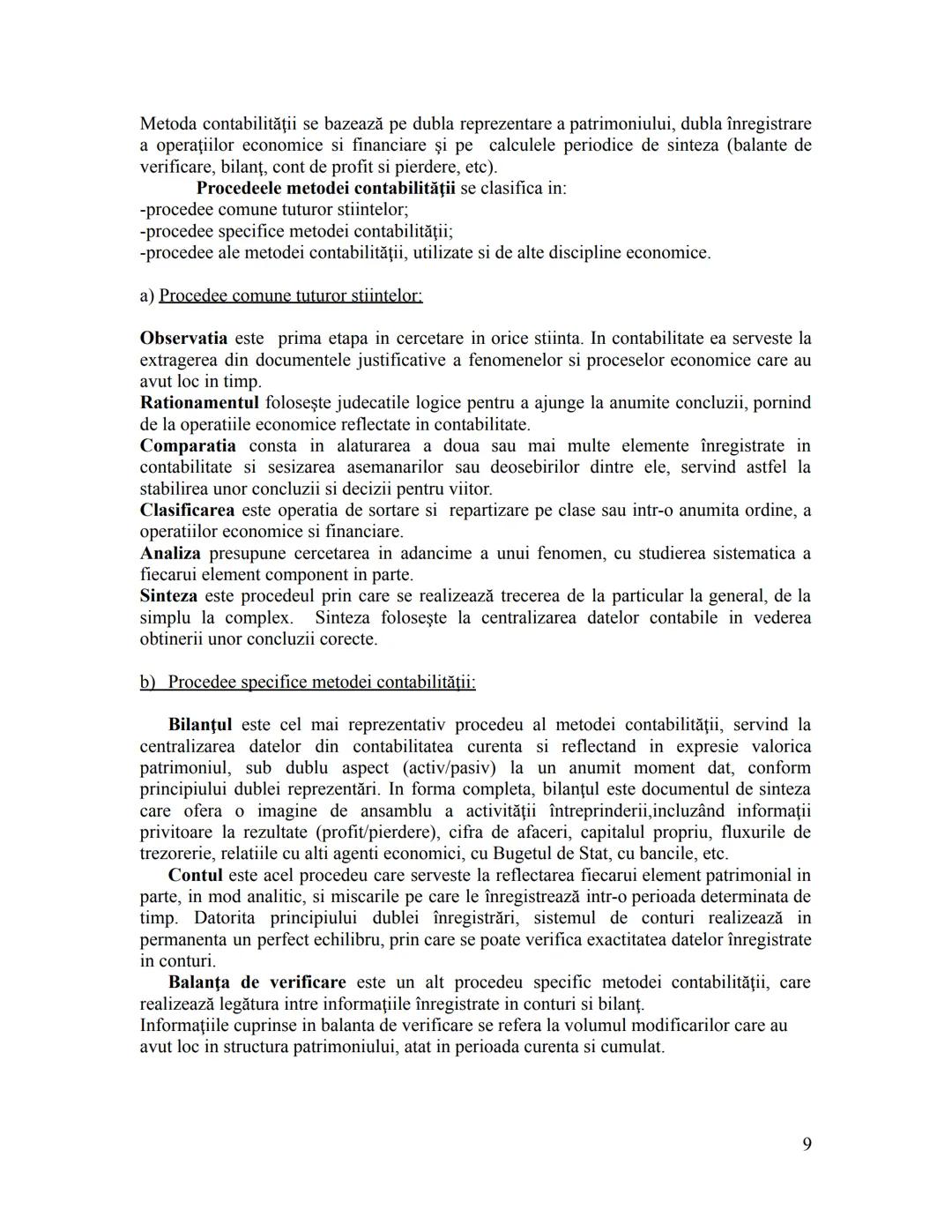 Metoda contabilităţii se bazează pe dubla reprezentare a patrimoniului, dubla înregistrare a operaţiilor economice si financiare şi pe calculele periodice de sinteza (balante de verificare, bilanţ, cont de profit si pierdere, etc).

Procedeele metodei contabilităţii se clasifica in:
-procedee comune tuturor stiintelor;
-procedee specifice metodei contabilităţii;
-procedee ale metodei contabilităţii, utilizate si de alte discipline economice.

a) Procedee comune tuturor stiintelor:

Observatia este prima etapa in cercetare in orice stiinta. In contabilitate ea serveste la extragerea din documentele justificative a fenomenelor si proceselor economice care au avut loc in timp.
Rationamentul foloseşte judecatile logice pentru a ajunge la anumite concluzii, pornind de la operatiile economice reflectate in contabilitate.
Comparatia consta in alaturarea a doua sau mai multe elemente înregistrate in contabilitate si sesizarea asemanarilor sau deosebirilor dintre ele, servind astfel la stabilirea unor concluzii si decizii pentru viitor.
Clasificarea este operatia de sortare si repartizare pe clase sau intr-o anumita ordine, a operatiilor economice si financiare.
Analiza presupune cercetarea in adancime a unui fenomen, cu studierea sistematica a fiecarui element component in parte.
Sinteza este procedeul prin care se realizează trecerea de la particular la general, de la simplu la complex. Sinteza foloseşte la centralizarea datelor contabile in vederea obtinerii unor concluzii corecte.

b) Procedee specifice metodei contabilităţii:

Bilanţul este cel mai reprezentativ procedeu al metodei contabilităţii, servind la centralizarea datelor din contabilitatea curenta si reflectand in expresie valorica patrimoniul, sub dublu aspect (activ/pasiv) la un anumit moment dat, conform principiului dublei reprezentări. In forma completa, bilanţul este documentul de sinteza care ofera o imagine de ansamblu a activităţii întreprinderii,incluzând informaţii privitoare la rezultate (profit/pierdere), cifra de afaceri, capitalul propriu, fluxurile de trezorerie, relatiile cu alti agenti economici, cu Bugetul de Stat, cu bancile, etc.
Contul este acel procedeu care serveste la reflectarea fiecarui element patrimonial in parte, in mod analitic, si miscarile pe care le înregistrează intr-o perioada determinata de timp. Datorita principiului dublei înregistrări, sistemul de conturi realizează in permanenta un perfect echilibru, prin care se poate verifica exactitatea datelor înregistrate in conturi.
Balanţa de verificare este un alt procedeu specific metodei contabilităţii, care realizează legătura intre informaţiile înregistrate in conturi si bilanţ.
Informaţiile cuprinse in balanta de verificare se refera la volumul modificarilor care au avut loc in structura patrimoniului, atat in perioada curenta si cumulat.

9